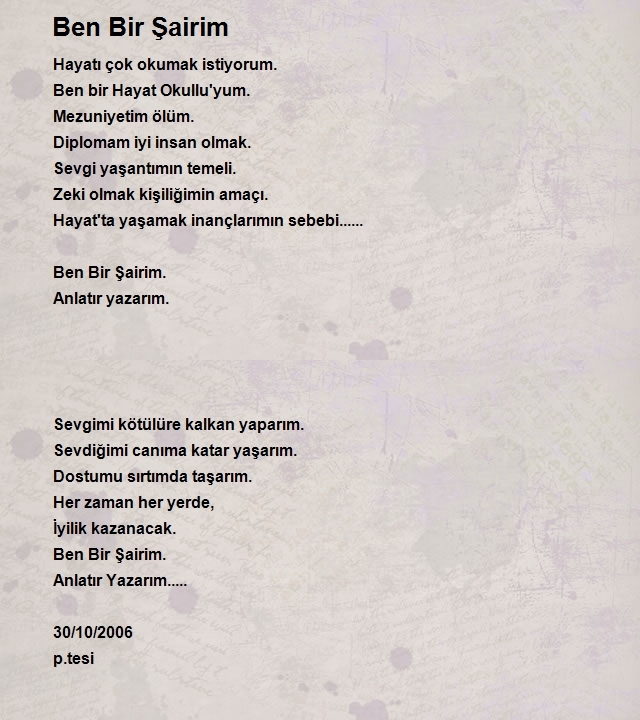 Ben Bir Şairim

Hayatı çok okumak istiyorum.
Ben bir Hayat Okullu'yum.
Mezuniyetim ölüm.
Diplomam iyi insan olmak.
Sevgi yaşantımın temeli.
Zeki olmak kişiliğimin amaçı.
Hayat'ta yaşamak inançlarımın sebebi......

Ben Bir Şairim.
Anlatır yazarım.

Sevgimi kötülüre kalkan yaparım.
Sevdiğimi canıma katar yaşarım.
Dostumu sırtımda taşarım.
Her zaman her yerde,
İyilik kazanacak.
Ben Bir Şairim.
Anlatır Yazarım.....

30/10/2006
p.tesi